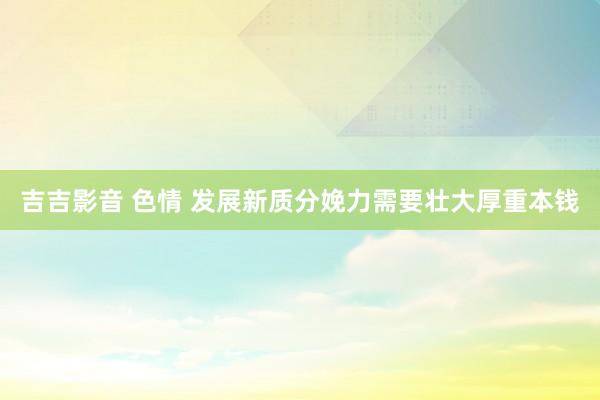 吉吉影音 色情 发展新质分娩力需要壮大厚重本钱